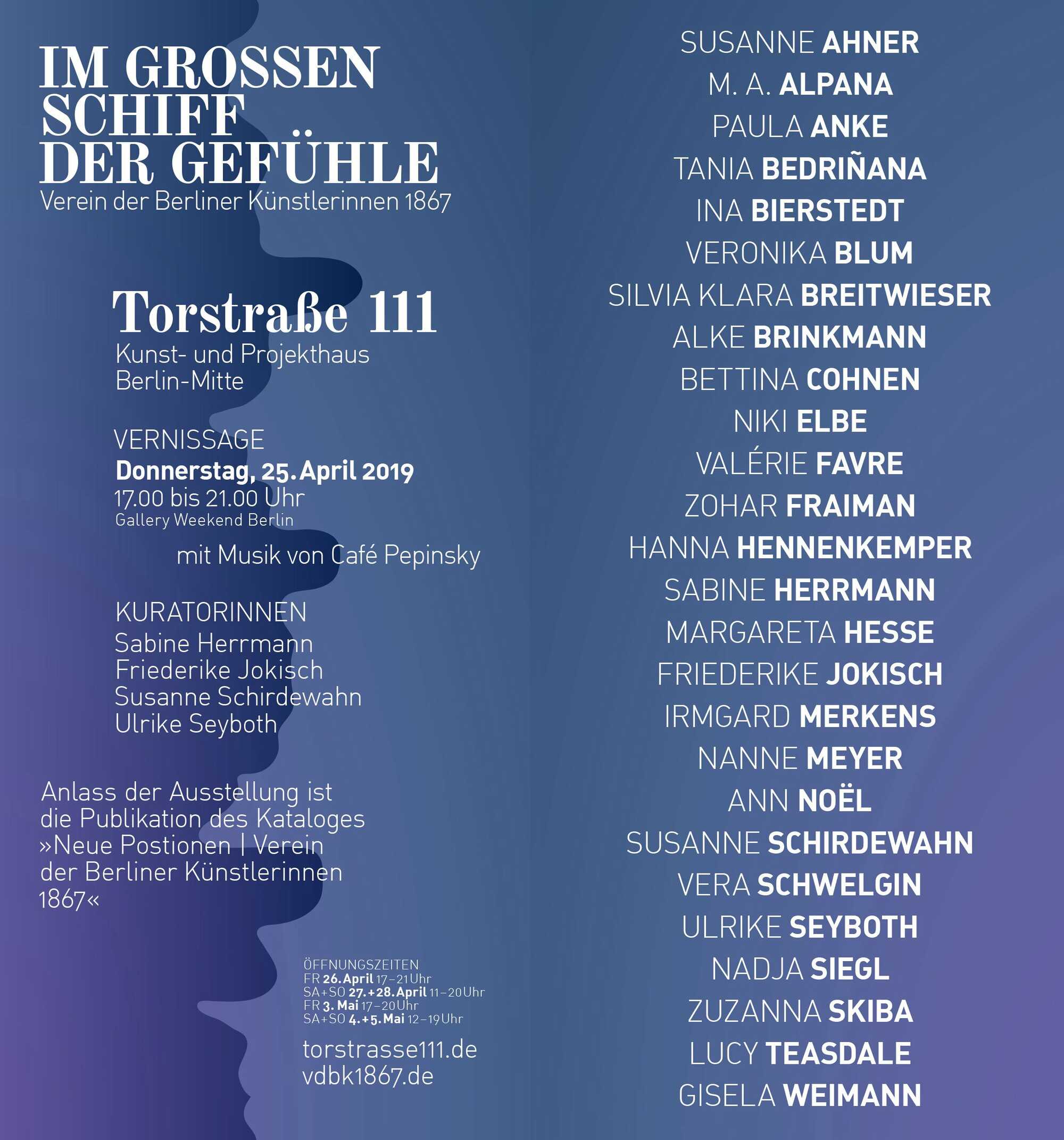 IM GROSSEN SCHIFF DER GEFÜHLE
Verein der Berliner Künstlerinnen 1867

Torstraße 111
Kunst- und Projekthaus
Berlin-Mitte

VERNISSAGE
Donnerstag, 25. April 2019
17.00 bis 21.00 Uhr
Gallery Weekend Berlin

mit Musik von Café Pepinsky

KURATORINNEN
Sabine Herrmann
Friederike Jokisch
Susanne Schirdewahn
Ulrike Seyboth

Anlass der Ausstellung ist die Publikation des Kataloges »Neue Postionen | Verein der Berliner Künstlerinnen 1867«

ÖFFNUNGSZEITEN
FR 26. April 17–21 Uhr
SA+SO 27.+28. April 11–20 Uhr
FR 3. Mai 17–20 Uhr
SA+SO 4.+5. Mai 12–19 Uhr

torstrasse111.de
vdbk1867.de

SUSANNE AHNER
M. A. ALPANA
PAULA ANKE
TANIA BEDRIÑANA
INA BIERSTEDT
VERONIKA BLUM
SILVIA KLARA BREITWIESER
ALKE BRINKMANN
BETTINA COHNEN
NIKI ELBE
VALÉRIE FAVRE
ZOHAR FRAIMAN
HANNA HENNENKEMPER
SABINE HERRMANN
MARGARETA HESSE
FRIEDERIKE JOKISCH
IRMGARD MERKENS
NANNE MEYER
ANN NOËL
SUSANNE SCHIRDEWAHN
VERA SCHWELGIN
ULRIKE SEYBOTH
NADJA SIEGL
ZUZANNA SKIBA
LUCY TEASDALE
GISELA WEIMANN